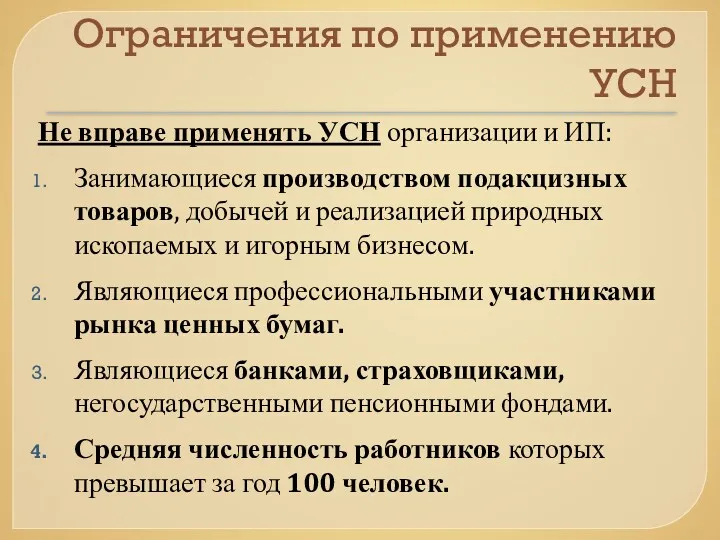 Ограничения по применению УСН

Не вправе применять УСН организации и ИП:

1. Занимающиеся производством подакцизных товаров, добычей и реализацией природных ископаемых и игорным бизнесом.
2. Являющиеся профессиональными участниками рынка ценных бумаг.
3. Являющиеся банками, страховщиками, негосударственными пенсионными фондами.
4. Средняя численность работников которых превышает за год 100 человек.